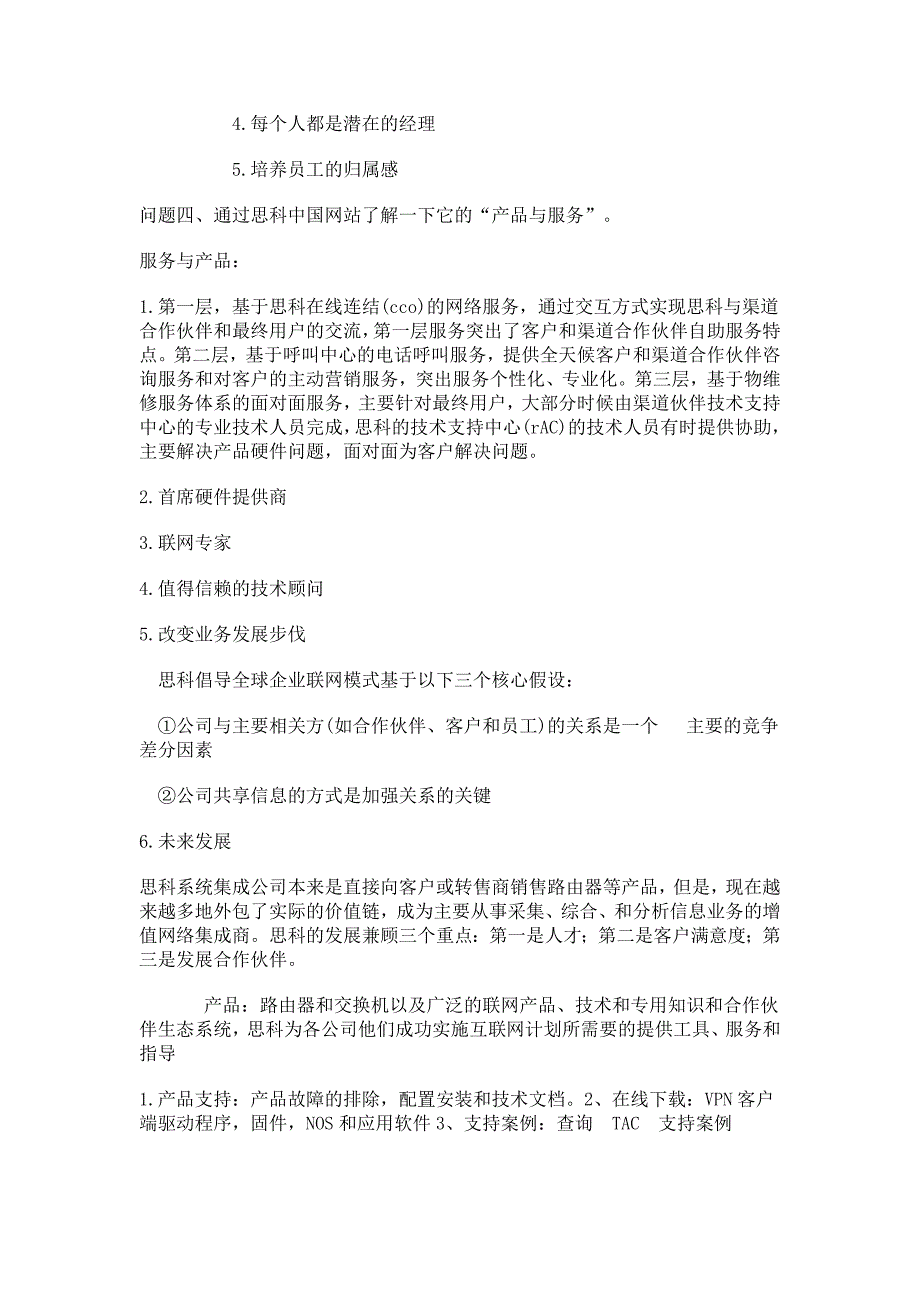 4.每个人都是潜在的经理

5.培养员工的归属感

问题四、通过思科中国网站了解一下它的“产品与服务”。

服务与产品：

1.第一层，基于思科在线连结(cco)的网络服务，通过交互方式实现思科与渠道合作伙伴和最终用户的交流，第一层服务突出了客户和渠道合作伙伴自助服务特点。第二层，基于呼叫中心的电话呼叫服务，提供全天候客户和渠道合作伙伴咨询服务和对客户的主动营销服务，突出服务个性化、专业化。第三层，基于物维修服务体系的面对面服务，主要针对最终用户，大部分时候由渠道伙伴技术支持中心的专业技术人员完成，思科的技术支持中心(rAC)的技术人员有时提供协助，主要解决产品硬件问题，面对面为客户解决问题。

2.首席硬件提供商

3.联网专家

4.值得信赖的技术顾问

5.改变业务发展步伐

思科倡导全球企业联网模式基于以下三个核心假设：

①公司与主要相关方(如合作伙伴、客户和员工)的关系是一个 主要的竞争差分因素

②公司共享信息的方式是加强关系的关键

6.未来发展

思科系统集成公司本来是直接向客户或转售商销售路由器等产品，但是，现在越来越多地外包了实际的价值链，成为主要从事采集、综合、和分析信息业务的增值网络集成商。思科的发展兼顾三个重点：第一是人才；第二是客户满意度；第三是发展合作伙伴。

产品：路由器和交换机以及广泛的联网产品、技术和专用知识和合作伙伴生态系统，思科为各公司他们成功实施互联网计划所需要的提供工具、服务和指导

1.产品支持：产品故障的排除，配置安装和技术文档。2、在线下载：VPN客户端驱动程序，固件，NOS和应用软件 3、支持案例：查询 TAC 支持案例